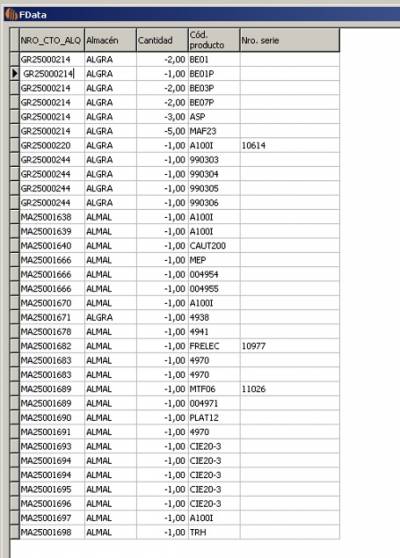 FData

| NRO_CTO_ALQ | Almacén | Cantidad | Cód. producto | Nro. serie |
|---|---|---|---|---|
| GR25000214 | ALGRA | -2,00 | BE01 | |
| GR25000214 | ALGRA | -1,00 | BE01P | |
| GR25000214 | ALGRA | -2,00 | BE03P | |
| GR25000214 | ALGRA | -2,00 | BE07P | |
| GR25000214 | ALGRA | -3,00 | ASP | |
| GR25000214 | ALGRA | -5,00 | MAF23 | |
| GR25000220 | ALGRA | -1,00 | A100I | 10614 |
| GR25000244 | ALGRA | -1,00 | 990303 | |
| GR25000244 | ALGRA | -1,00 | 990304 | |
| GR25000244 | ALGRA | -1,00 | 990305 | |
| GR25000244 | ALGRA | -1,00 | 990306 | |
| MA25001638 | ALMAL | -1,00 | A100I | |
| MA25001639 | ALMAL | -1,00 | A100I | |
| MA25001640 | ALMAL | -1,00 | CAUT200 | |
| MA25001666 | ALMAL | -1,00 | MEP | |
| MA25001666 | ALMAL | -1,00 | 004954 | |
| MA25001666 | ALMAL | -1,00 | 004955 | |
| MA25001670 | ALMAL | -1,00 | A100I | |
| MA25001671 | ALGRA | -1,00 | 4938 | |
| MA25001678 | ALMAL | -1,00 | 4941 | |
| MA25001682 | ALMAL | -1,00 | FRELEC | 10977 |
| MA25001683 | ALMAL | -1,00 | 4970 | |
| MA25001683 | ALMAL | -1,00 | 4970 | |
| MA25001689 | ALMAL | -1,00 | MTF06 | 11026 |
| MA25001689 | ALMAL | -1,00 | 004971 | |
| MA25001690 | ALMAL | -1,00 | PLAT12 | |
| MA25001691 | ALMAL | -1,00 | 4970 | |
| MA25001693 | ALMAL | -1,00 | CIE20-3 | |
| MA25001694 | ALMAL | -1,00 | CIE20-3 | |
| MA25001694 | ALMAL | -1,00 | CIE20-3 | |
| MA25001695 | ALMAL | -1,00 | CIE20-3 | |
| MA25001696 | ALMAL | -1,00 | CIE20-3 | |
| MA25001697 | ALMAL | -1,00 | A100I | |
| MA25001698 | ALMAL | -1,00 | TRH | |